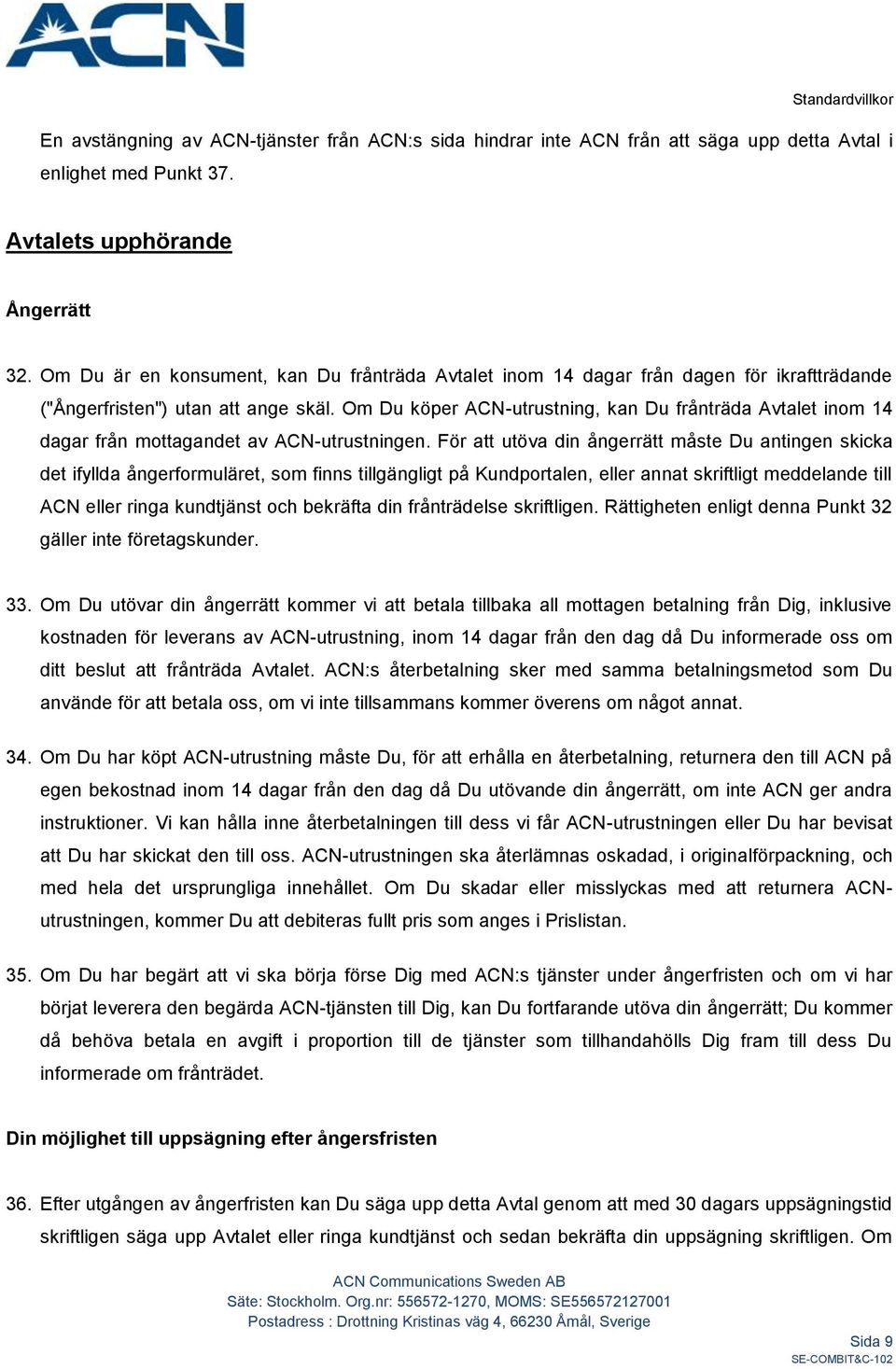 ACN

Standardvillkor

En avstängning av ACN-tjänster från ACN:s sida hindrar inte ACN från att säga upp detta Avtal i enlighet med Punkt 37.

Avtalets upphörande

Ångerrätt

32. Om Du är en konsument, kan Du frånträda Avtalet inom 14 dagar från dagen för ikraftträdande ("Ångerfristen") utan att ange skäl. Om Du köper ACN-utrustning, kan Du frånträda Avtalet inom 14 dagar från mottagandet av ACN-utrustningen. För att utöva din ångerrätt måste Du antingen skicka det ifyllda ångerformuläret, som finns tillgängligt på Kundportalen, eller annat skriftligt meddelande till ACN eller ringa kundtjänst och bekräfta din frånträdelse skriftligen. Rättigheten enligt denna Punkt 32 gäller inte företagskunder.

33. Om Du utövar din ångerrätt kommer vi att betala tillbaka all mottagen betalning från Dig, inklusive kostnaden för leverans av ACN-utrustning, inom 14 dagar från den dag då Du informerade oss om ditt beslut att frånträda Avtalet. ACN:s återbetalning sker med samma betalningsmetod som Du använde för att betala oss, om vi inte tillsammans kommer överens om något annat.

34. Om Du har köpt ACN-utrustning måste Du, för att erhålla en återbetalning, returnera den till ACN på egen bekostnad inom 14 dagar från den dag då Du utövande din ångerrätt, om inte ACN ger andra instruktioner. Vi kan hålla inne återbetalningen till dess vi får ACN-utrustningen eller Du har bevisat att Du har skickat den till oss. ACN-utrustningen ska återlämnas oskadad, i originalförpackning, och med hela det ursprungliga innehållet. Om Du skadar eller misslyckas med att returnera ACN-utrustningen, kommer Du att debiteras fullt pris som anges i Prislistan.

35. Om Du har begärt att vi ska börja förse Dig med ACN:s tjänster under ångerfristen och om vi har börjat leverera den begärda ACN-tjänsten till Dig, kan Du fortfarande utöva din ångerrätt; Du kommer då behöva betala en avgift i proportion till de tjänster som tillhandahölls Dig fram till dess Du informerade om frånträdet.

Din möjlighet till uppsägning efter ångersfristen

36. Efter utgången av ångerfristen kan Du säga upp detta Avtal genom att med 30 dagars uppsägningstid skriftligen säga upp Avtalet eller ringa kundtjänst och sedan bekräfta din uppsägning skriftligen. Om

ACN Communications Sweden AB
Säte: Stockholm. Org.nr: 556572-1270, MOMS: SE556572127001
Postadress : Drottning Kristinas väg 4, 66230 Åmål, Sverige

Sida 9
SE-COMBIT&C-102